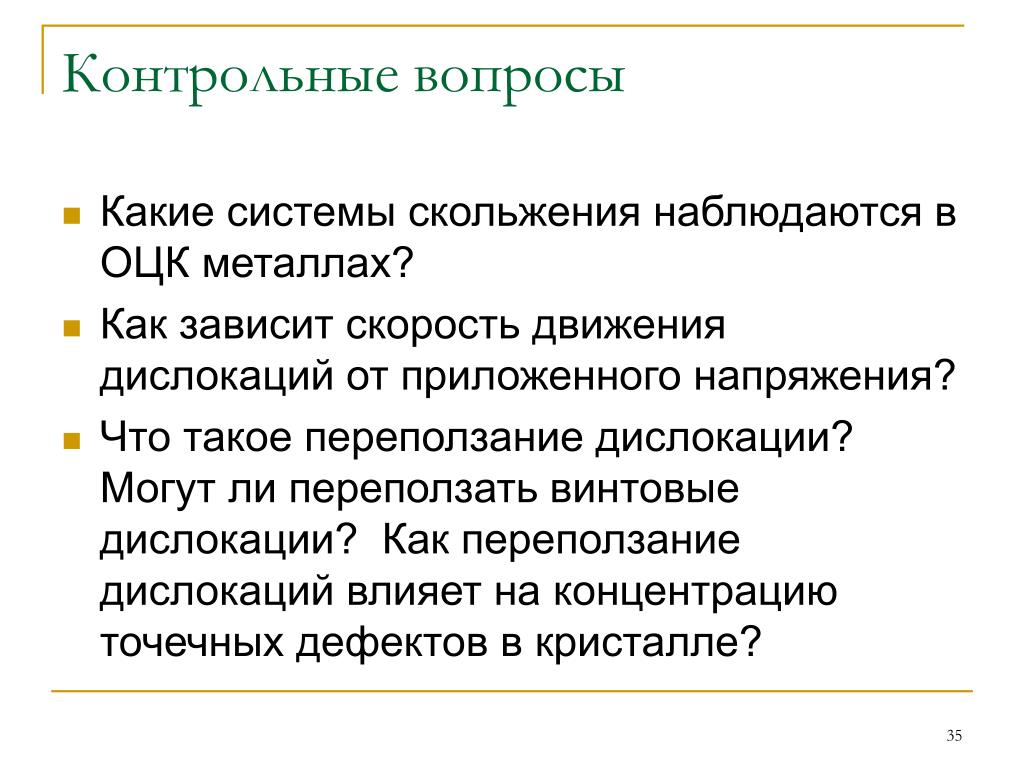 Контрольные вопросы

Какие системы скольжения наблюдаются в ОЦК металлах?

Как зависит скорость движения дислокаций от приложенного напряжения?

Что такое переползание дислокации? Могут ли переползать винтовые дислокации? Как переползание дислокаций влияет на концентрацию точечных дефектов в кристалле?

35